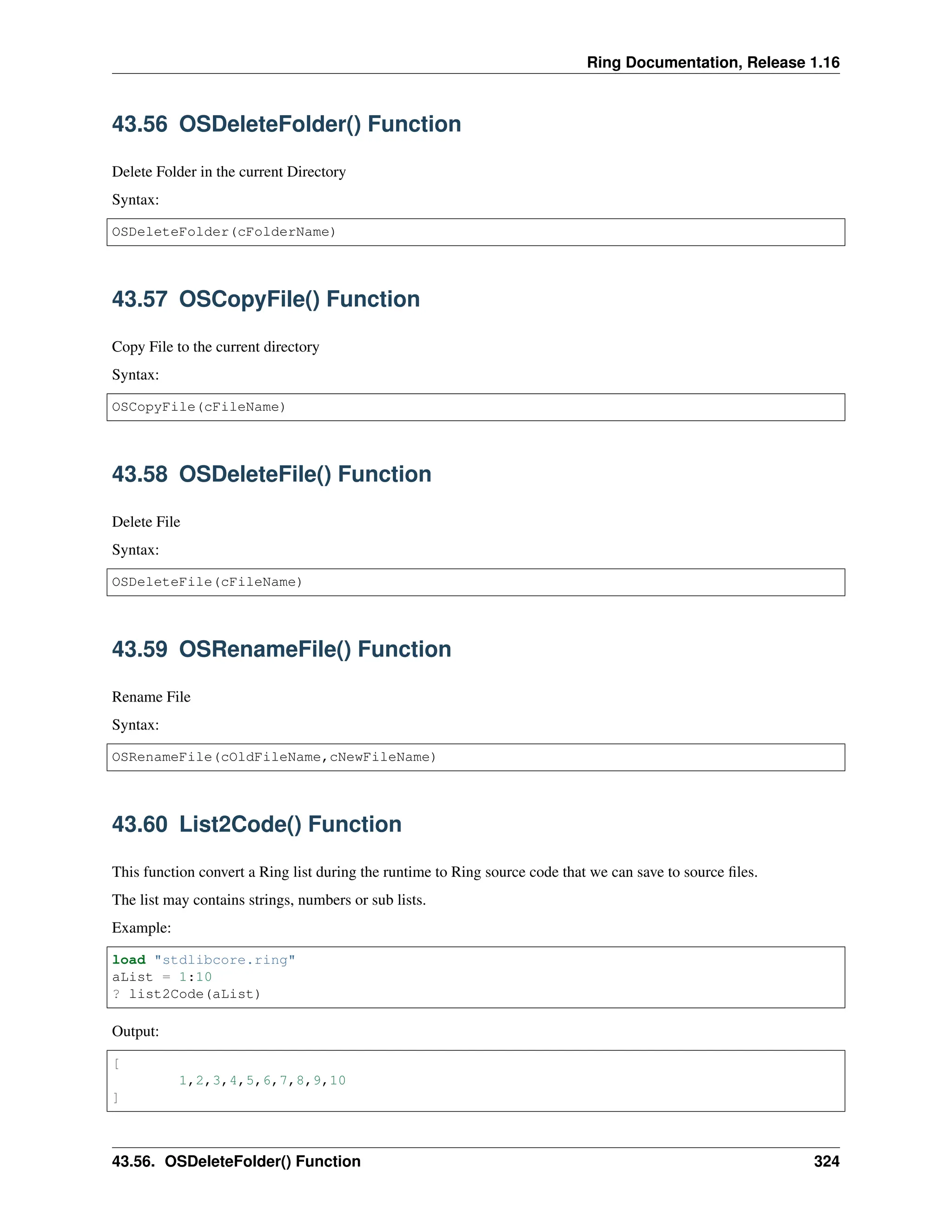 Ring Documentation, Release 1.16

43.56 OSDeleteFolder() Function

Delete Folder in the current Directory

Syntax:

OSDeleteFolder(cFolderName)

43.57 OSCopyFile() Function

Copy File to the current directory

Syntax:

OSCopyFile(cFileName)

43.58 OSDeleteFile() Function

Delete File

Syntax:

OSDeleteFile(cFileName)

43.59 OSRenameFile() Function

Rename File

Syntax:

OSRenameFile(cOldFileName,cNewFileName)

43.60 List2Code() Function

This function convert a Ring list during the runtime to Ring source code that we can save to source files.

The list may contains strings, numbers or sub lists.

Example:

load "stdlibcore.ring"
aList = 1:10
? list2Code(aList)

Output:

[
	1,2,3,4,5,6,7,8,9,10
]

43.56. OSDeleteFolder() Function 324